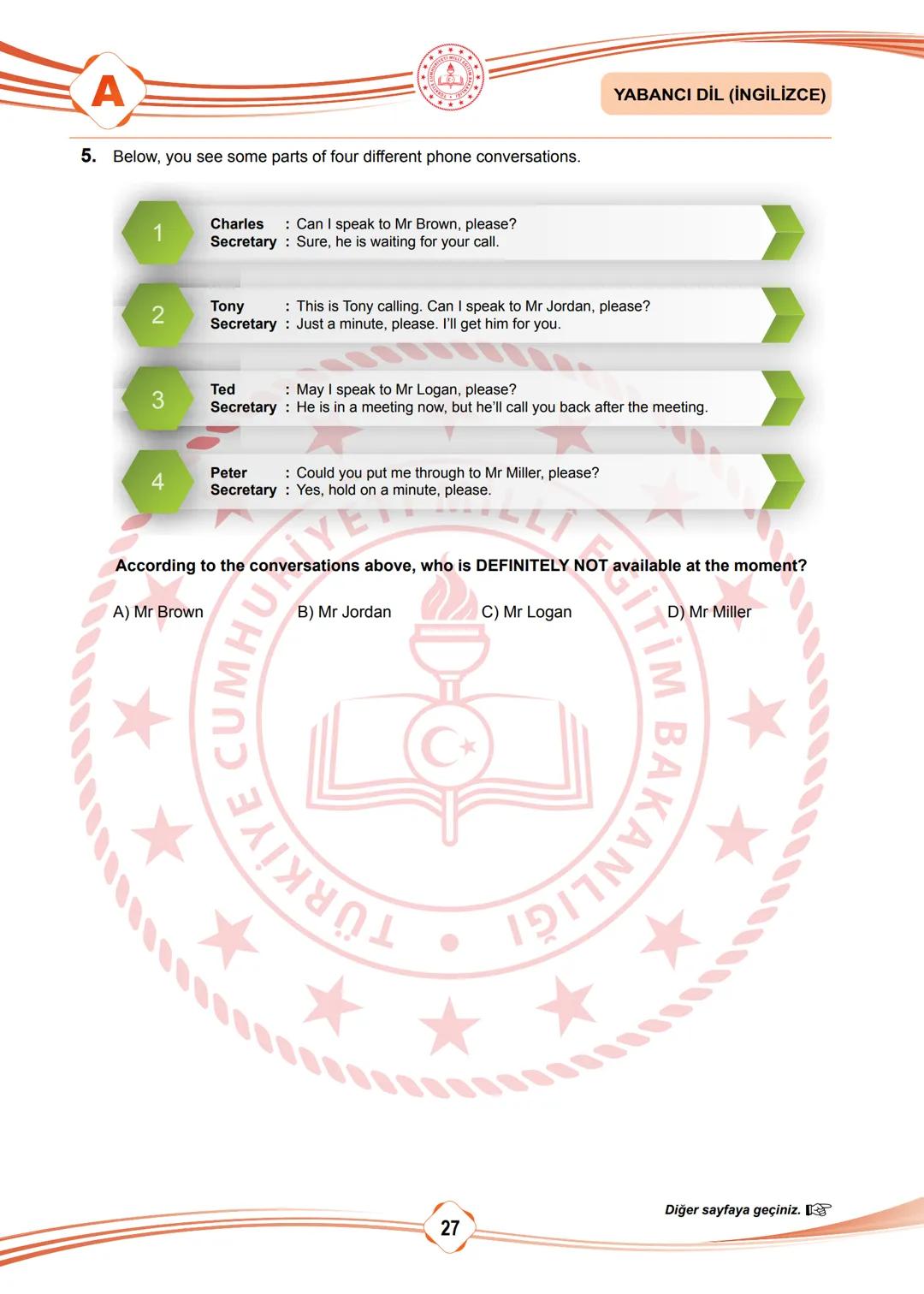 A

YABANCI DİL (İNGİLİZCE)

5. Below, you see some parts of four different phone conversations.

1
Charles : Can I speak to Mr Brown, please?
Secretary : Sure, he is waiting for your call.

2
Tony : This is Tony calling. Can I speak to Mr Jordan, please?
Secretary : Just a minute, please. I'll get him for you.

3
Ted : May I speak to Mr Logan, please?
Secretary : He is in a meeting now, but he'll call you back after the meeting.

4
Peter : Could you put me through to Mr Miller, please?
Secretary : Yes, hold on a minute, please.

According to the conversations above, who is DEFINITELY NOT available at the moment?

A) Mr Brown
B) Mr Jordan
C) Mr Logan
D) Mr Miller

TÜRKİYE CUMHURİYETİ MİLLÎ EĞİTİM BAKANLIĞI

27

Diğer sayfaya geçiniz.